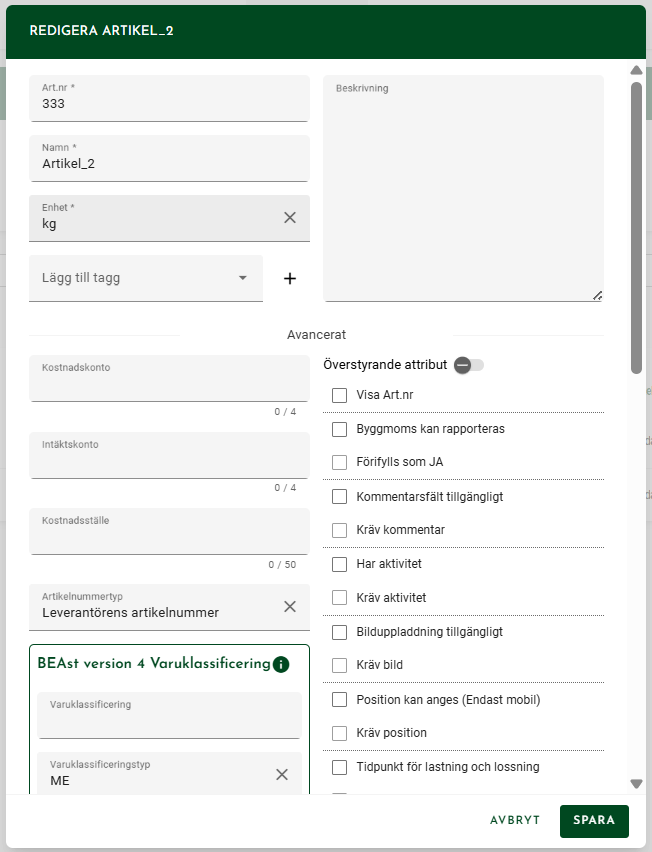 REDIGERA ARTIKEL_2

Art.nr *
333

Namn *
Artikel_2

Enhet *
kg

Lägg till tagg

+

Beskrivning

Avancerat

Kostnadskonto

0 / 4

Intäktskonto

0 / 4

Kostnadsställe

0 / 50

Artikelnummertyp
Leverantörens artikelnummer

BEAst version 4 Varuklassificering

Varuklassificering

Varuklassificeringstyp
ME

Överstyrande attribut

Visa Art.nr

Byggmoms kan rapporteras

Förifylls som JA

Kommentarsfält tillgängligt

Kräv kommentar

Har aktivitet

Kräv aktivitet

Bilduppladdning tillgängligt

Kräv bild

Position kan anges (Endast mobil)

Kräv position

Tidpunkt för lastning och lossning

AVBRYT

SPARA